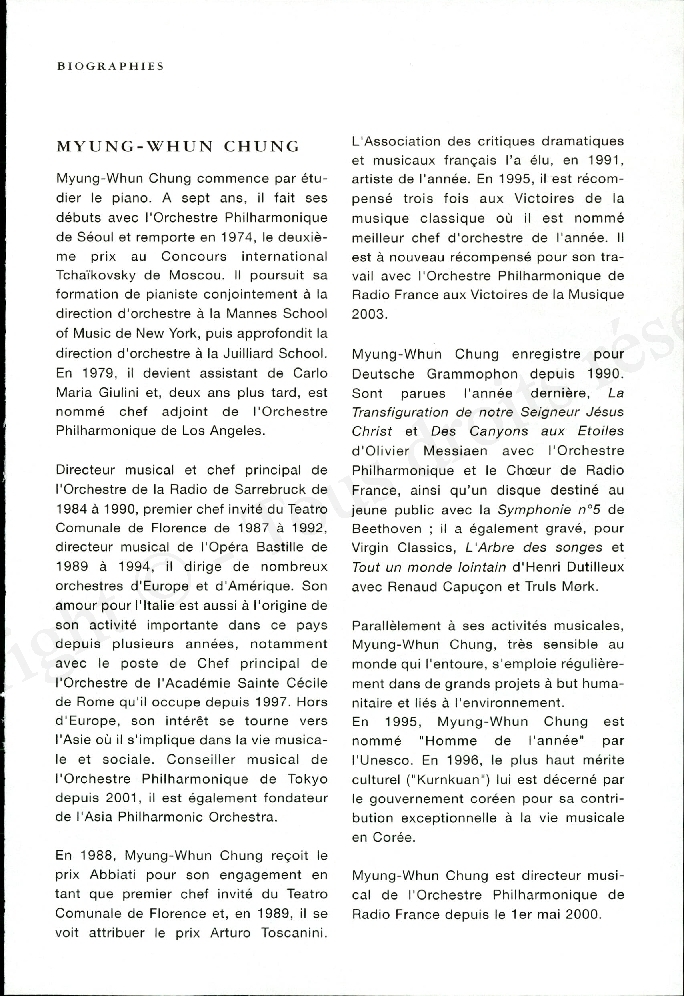 BIOGRAPHIES

MYUNG-WHUN CHUNG

Myung-Whun Chung commence par étudier le piano. A sept ans, il fait ses débuts avec l'Orchestre Philharmonique de Séoul et remporte en 1974, le deuxième prix au Concours international Tchaïkovsky de Moscou. Il poursuit sa formation de pianiste conjointement à la direction d'orchestre à la Mannes School of Music de New York, puis approfondit la direction d'orchestre à la Juilliard School. En 1979, il devient assistant de Carlo Maria Giulini et, deux ans plus tard, est nommé chef adjoint de l'Orchestre Philharmonique de Los Angeles.

Directeur musical et chef principal de l'Orchestre de la Radio de Sarrebruck de 1984 à 1990, premier chef invité du Teatro Comunale de Florence de 1987 à 1992, directeur musical de l'Opéra Bastille de 1989 à 1994, il dirige de nombreux orchestres d'Europe et d'Amérique. Son amour pour l'Italie est aussi à l'origine de son activité importante dans ce pays depuis plusieurs années, notamment avec le poste de Chef principal de l'Orchestre de l'Académie Sainte Cécile de Rome qu'il occupe depuis 1997. Hors d'Europe, son intérêt se tourne vers l'Asie où il s'implique dans la vie musicale et sociale. Conseiller musical de l'Orchestre Philharmonique de Tokyo depuis 2001, il est également fondateur de l'Asia Philharmonic Orchestra.

En 1988, Myung-Whun Chung reçoit le prix Abbiati pour son engagement en tant que premier chef invité du Teatro Comunale de Florence et, en 1989, il se voit attribuer le prix Arturo Toscanini.

L'Association des critiques dramatiques et musicaux français l'a élu, en 1991, artiste de l'année. En 1995, il est récompensé trois fois aux Victoires de la musique classique où il est nommé meilleur chef d'orchestre de l'année. Il est à nouveau récompensé pour son travail avec l'Orchestre Philharmonique de Radio France aux Victoires de la Musique 2003.

Myung-Whun Chung enregistre pour Deutsche Grammophon depuis 1990. Sont parues l'année dernière, La Transfiguration de notre Seigneur Jésus Christ et Des Canyons aux Etoiles d'Olivier Messiaen avec l'Orchestre Philharmonique et le Chœur de Radio France, ainsi qu'un disque destiné au jeune public avec la Symphonie n°5 de Beethoven ; il a également gravé, pour Virgin Classics, L'Arbre des songes et Tout un monde lointain d'Henri Dutilleux avec Renaud Capuçon et Truls Mørk.

Parallèlement à ses activités musicales, Myung-Whun Chung, très sensible au monde qui l'entoure, s'emploie régulièrement dans de grands projets à but humanitaire et liés à l'environnement.
En 1995, Myung-Whun Chung est nommé "Homme de l'année" par l'Unesco. En 1996, le plus haut mérite culturel ("Kurnkuan") lui est décerné par le gouvernement coréen pour sa contribution exceptionnelle à la vie musicale en Corée.

Myung-Whun Chung est directeur musical de l'Orchestre Philharmonique de Radio France depuis le 1er mai 2000.